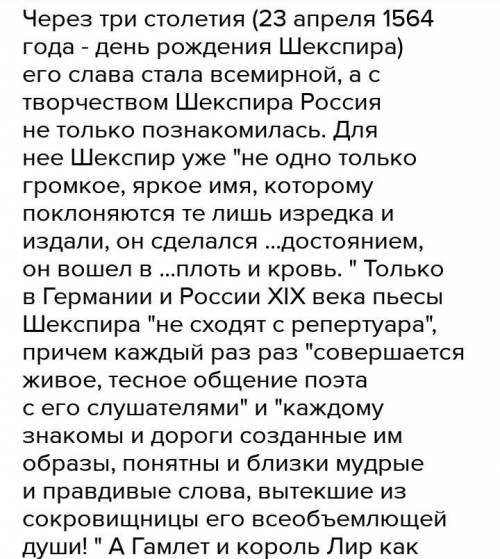 Через три столетия (23 апреля 1564 года - день рождения Шекспира) его слава стала всемирной, а с творчеством Шекспира Россия не только познакомилась. Для нее Шекспир уже "не одно только громкое, яркое имя, которому поклоняются те лишь изредка и издали, он сделался ...достоянием, он вошел в ...плоть и кровь. " Только в Германии и России XIX века пьесы Шекспира "не сходят с репертуара", причем каждый раз раз "совершается живое, тесное общение поэта с его слушателями" и "каждому знакомы и дороги созданные им образы, понятны и близки мудрые и правдивые слова, вытекшие из сокровищницы его всеобъемлющей души! " А Гамлет и король Лир как